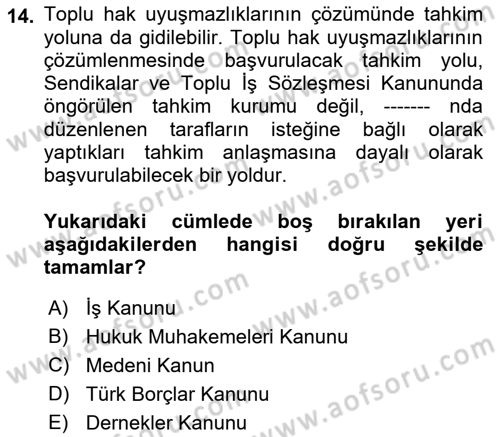 14. Toplu hak uyuşmazlıklarının çözümünde tahkim yoluna da gidilebilir. Toplu hak uyuşmazlıklarının çözümlenmesinde başvurulacak tahkim yolu, Sendikalar ve Toplu İş Sözleşmesi Kanununda öngörülen tahkim kurumu değil, ------- nda düzenlenen tarafların isteğine bağlı olarak yaptıkları tahkim anlaşmasına dayalı olarak başvurulabilecek bir yoldur.

Yukarıdaki cümlede boş bırakılan yeri aşağıdakilerden hangisi doğru şekilde tamamlar?

A) İş Kanunu
B) Hukuk Muhakemeleri Kanunu
C) Medeni Kanun
D) Türk Borçlar Kanunu
E) Dernekler Kanunu

www.aofsoru.com